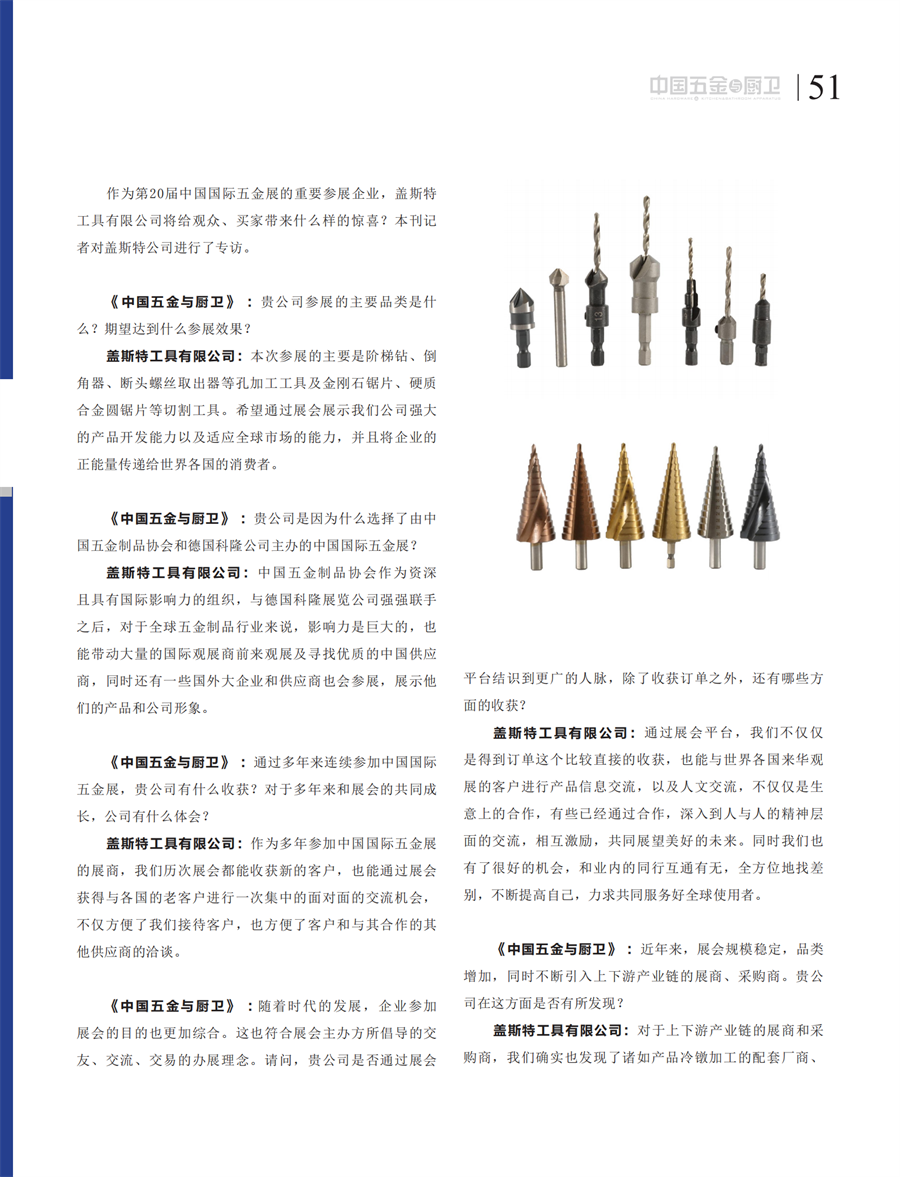 中国五金与厨卫 | 51

作为第20届中国国际五金展的重要参展企业，盖斯特工具有限公司将给观众、买家带来什么样的惊喜？本刊记者对盖斯特公司进行了专访。

《中国五金与厨卫》：贵公司参展的主要品类是什么？期望达到什么参展效果？

盖斯特工具有限公司：本次参展的主要是阶梯钻、倒角器、断头螺丝取出器等孔加工工具及金刚石锯片、硬质合金圆锯片等切割工具。希望通过展会展示我们公司强大的产品开发能力以及适应全球市场的能力，并且将企业的正能量传递给世界各国的消费者。

《中国五金与厨卫》：贵公司是因为什么选择了由中国五金制品协会和德国科隆公司主办的中国国际五金展？

盖斯特工具有限公司：中国五金制品协会作为资深且具有国际影响力的组织，与德国科隆展览公司强强联手之后，对于全球五金制品行业来说，影响力是巨大的，也能带动大量的国际观展商前来观展及寻找优质的中国供应商，同时还有一些国外大企业和供应商也会参展，展示他们的产品和公司形象。

《中国五金与厨卫》：通过多年来连续参加中国国际五金展，贵公司有什么收获？对于多年来和展会的共同成长，公司有什么体会？

盖斯特工具有限公司：作为多年参加中国国际五金展的展商，我们历次展会都能收获新的客户，也能通过展会获得与各国的老客户进行一次集中的面对面的交流机会，不仅方便了我们接待客户，也方便了客户和与其合作的其他供应商的洽谈。

《中国五金与厨卫》：随着时代的发展，企业参加展会的目的也更加综合。这也符合展会主办方所倡导的交友、交流、交易的办展理念。请问，贵公司是否通过展会平台结识到更广的人脉，除了收获订单之外，还有哪些方面的收获？

盖斯特工具有限公司：通过展会平台，我们不仅仅是得到订单这个比较直接的收获，也能与世界各国来华观展的客户进行产品信息交流，以及人文交流，不仅仅是生意上的合作，有些已经通过合作，深入到人与人的精神层面的交流，相互激励，共同展望美好的未来。同时我们也有了很好的机会，和业内的同行互通有无，全方位地找差别，不断提高自己，力求共同服务好全球使用者。

《中国五金与厨卫》：近年来，展会规模稳定，品类增加，同时不断引入上下游产业链的展商、采购商。贵公司在这方面是否有所发现？

盖斯特工具有限公司：对于上下游产业链的展商和采购商，我们确实也发现了诸如产品冷镦加工的配套厂商、